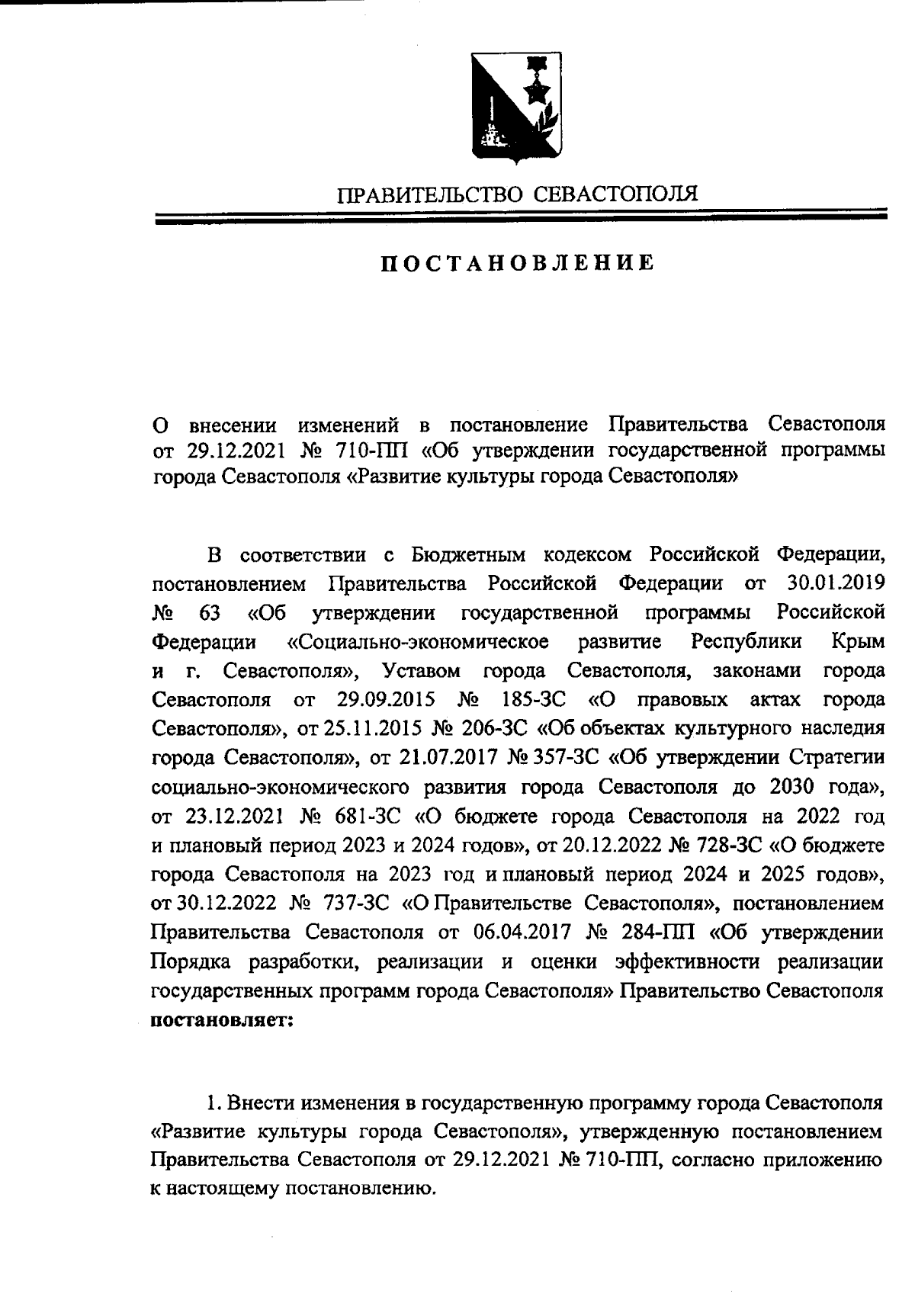 ПРАВИТЕЛЬСТВО СЕВАСТОПОЛЯ

ПОСТАНОВЛЕНИЕ

О внесении изменений в постановление Правительства Севастополя от 29.12.2021 № 710-ПП «Об утверждении государственной программы города Севастополя «Развитие культуры города Севастополя»

В соответствии с Бюджетным кодексом Российской Федерации, постановлением Правительства Российской Федерации от 30.01.2019 № 63 «Об утверждении государственной программы Российской Федерации «Социально-экономическое развитие Республики Крым и г. Севастополя», Уставом города Севастополя, законами города Севастополя от 29.09.2015 № 185-ЗС «О правовых актах города Севастополя», от 25.11.2015 № 206-ЗС «Об объектах культурного наследия города Севастополя», от 21.07.2017 № 357-ЗС «Об утверждении Стратегии социально-экономического развития города Севастополя до 2030 года», от 23.12.2021 № 681-ЗС «О бюджете города Севастополя на 2022 год и плановый период 2023 и 2024 годов», от 20.12.2022 № 728-ЗС «О бюджете города Севастополя на 2023 год и плановый период 2024 и 2025 годов», от 30.12.2022 № 737-ЗС «О Правительстве Севастополя», постановлением Правительства Севастополя от 06.04.2017 № 284-ПП «Об утверждении Порядка разработки, реализации и оценки эффективности реализации государственных программ города Севастополя» Правительство Севастополя постановляет:

1. Внести изменения в государственную программу города Севастополя «Развитие культуры города Севастополя», утвержденную постановлением Правительства Севастополя от 29.12.2021 № 710-ПП, согласно приложению к настоящему постановлению.